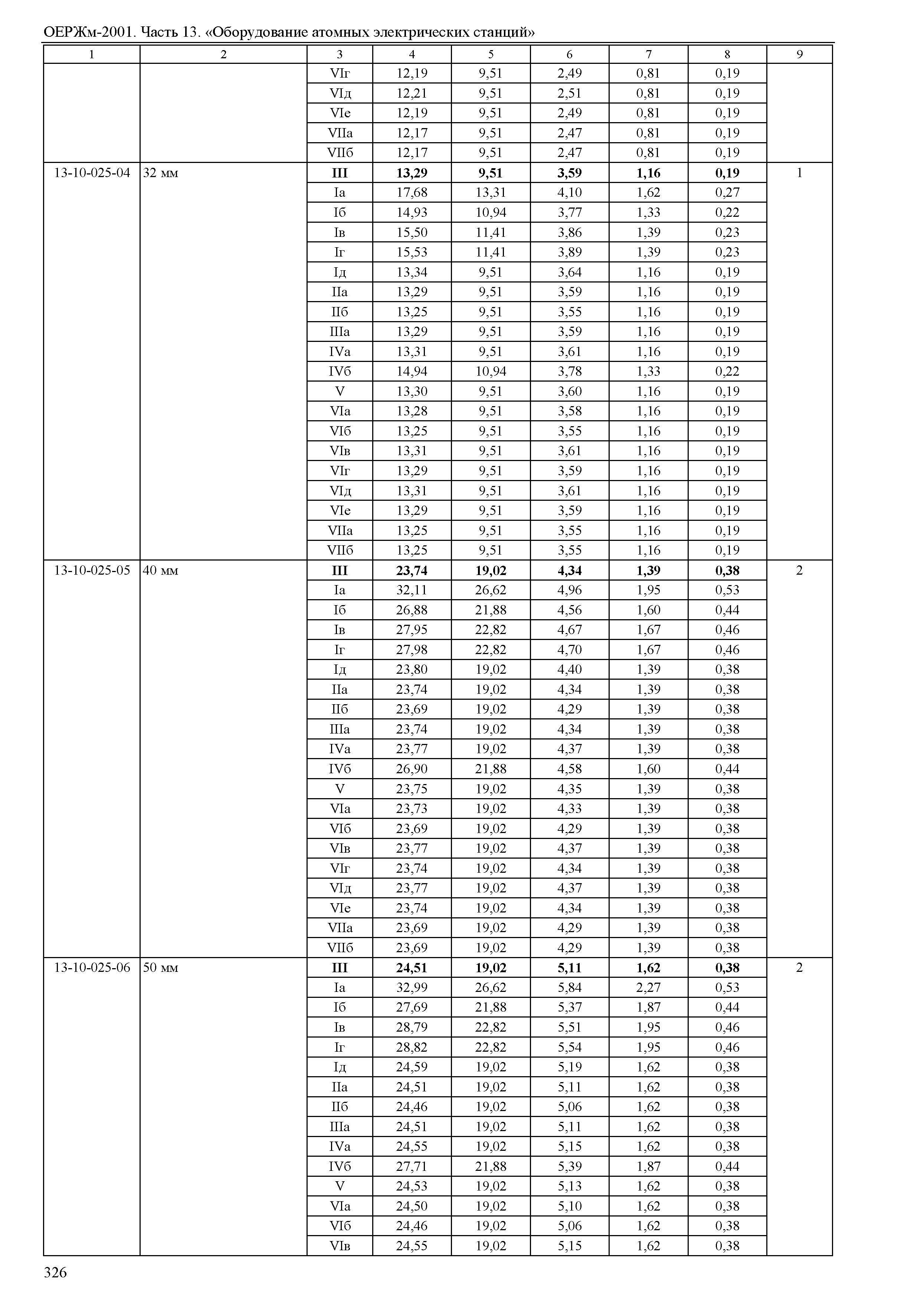 ОЕРЖм-2001. Часть 13. «Оборудование атомных электрических станций»

| 1 | 2 | 3 | 4 | 5 | 6 | 7 | 8 | 9 |
|---|---|---|---|---|---|---|---|---|
| | | VIг | 12,19 | 9,51 | 2,49 | 0,81 | 0,19 | |
| | | VIд | 12,21 | 9,51 | 2,51 | 0,81 | 0,19 | |
| | | VIе | 12,19 | 9,51 | 2,49 | 0,81 | 0,19 | |
| | | VIIа | 12,17 | 9,51 | 2,47 | 0,81 | 0,19 | |
| | | VIIб | 12,17 | 9,51 | 2,47 | 0,81 | 0,19 | |
| 13-10-025-04 | 32 мм | **III** | **13,29** | **9,51** | **3,59** | **1,16** | **0,19** | 1 |
| | | Iа | 17,68 | 13,31 | 4,10 | 1,62 | 0,27 | |
| | | Iб | 14,93 | 10,94 | 3,77 | 1,33 | 0,22 | |
| | | Iв | 15,50 | 11,41 | 3,86 | 1,39 | 0,23 | |
| | | Iг | 15,53 | 11,41 | 3,89 | 1,39 | 0,23 | |
| | | Iд | 13,34 | 9,51 | 3,64 | 1,16 | 0,19 | |
| | | IIа | 13,29 | 9,51 | 3,59 | 1,16 | 0,19 | |
| | | IIб | 13,25 | 9,51 | 3,55 | 1,16 | 0,19 | |
| | | IIIа | 13,29 | 9,51 | 3,59 | 1,16 | 0,19 | |
| | | IVа | 13,31 | 9,51 | 3,61 | 1,16 | 0,19 | |
| | | IVб | 14,94 | 10,94 | 3,78 | 1,33 | 0,22 | |
| | | V | 13,30 | 9,51 | 3,60 | 1,16 | 0,19 | |
| | | VIа | 13,28 | 9,51 | 3,58 | 1,16 | 0,19 | |
| | | VIб | 13,25 | 9,51 | 3,55 | 1,16 | 0,19 | |
| | | VIв | 13,31 | 9,51 | 3,61 | 1,16 | 0,19 | |
| | | VIг | 13,29 | 9,51 | 3,59 | 1,16 | 0,19 | |
| | | VIд | 13,31 | 9,51 | 3,61 | 1,16 | 0,19 | |
| | | VIе | 13,29 | 9,51 | 3,59 | 1,16 | 0,19 | |
| | | VIIа | 13,25 | 9,51 | 3,55 | 1,16 | 0,19 | |
| | | VIIб | 13,25 | 9,51 | 3,55 | 1,16 | 0,19 | |
| 13-10-025-05 | 40 мм | **III** | **23,74** | **19,02** | **4,34** | **1,39** | **0,38** | 2 |
| | | Iа | 32,11 | 26,62 | 4,96 | 1,95 | 0,53 | |
| | | Iб | 26,88 | 21,88 | 4,56 | 1,60 | 0,44 | |
| | | Iв | 27,95 | 22,82 | 4,67 | 1,67 | 0,46 | |
| | | Iг | 27,98 | 22,82 | 4,70 | 1,67 | 0,46 | |
| | | Iд | 23,80 | 19,02 | 4,40 | 1,39 | 0,38 | |
| | | IIа | 23,74 | 19,02 | 4,34 | 1,39 | 0,38 | |
| | | IIб | 23,69 | 19,02 | 4,29 | 1,39 | 0,38 | |
| | | IIIа | 23,74 | 19,02 | 4,34 | 1,39 | 0,38 | |
| | | IVа | 23,77 | 19,02 | 4,37 | 1,39 | 0,38 | |
| | | IVб | 26,90 | 21,88 | 4,58 | 1,60 | 0,44 | |
| | | V | 23,75 | 19,02 | 4,35 | 1,39 | 0,38 | |
| | | VIа | 23,73 | 19,02 | 4,33 | 1,39 | 0,38 | |
| | | VIб | 23,69 | 19,02 | 4,29 | 1,39 | 0,38 | |
| | | VIв | 23,77 | 19,02 | 4,37 | 1,39 | 0,38 | |
| | | VIг | 23,74 | 19,02 | 4,34 | 1,39 | 0,38 | |
| | | VIд | 23,77 | 19,02 | 4,37 | 1,39 | 0,38 | |
| | | VIе | 23,74 | 19,02 | 4,34 | 1,39 | 0,38 | |
| | | VIIа | 23,69 | 19,02 | 4,29 | 1,39 | 0,38 | |
| | | VIIб | 23,69 | 19,02 | 4,29 | 1,39 | 0,38 | |
| 13-10-025-06 | 50 мм | **III** | **24,51** | **19,02** | **5,11** | **1,62** | **0,38** | 2 |
| | | Iа | 32,99 | 26,62 | 5,84 | 2,27 | 0,53 | |
| | | Iб | 27,69 | 21,88 | 5,37 | 1,87 | 0,44 | |
| | | Iв | 28,79 | 22,82 | 5,51 | 1,95 | 0,46 | |
| | | Iг | 28,82 | 22,82 | 5,54 | 1,95 | 0,46 | |
| | | Iд | 24,59 | 19,02 | 5,19 | 1,62 | 0,38 | |
| | | IIа | 24,51 | 19,02 | 5,11 | 1,62 | 0,38 | |
| | | IIб | 24,46 | 19,02 | 5,06 | 1,62 | 0,38 | |
| | | IIIа | 24,51 | 19,02 | 5,11 | 1,62 | 0,38 | |
| | | IVа | 24,55 | 19,02 | 5,15 | 1,62 | 0,38 | |
| | | IVб | 27,71 | 21,88 | 5,39 | 1,87 | 0,44 | |
| | | V | 24,53 | 19,02 | 5,13 | 1,62 | 0,38 | |
| | | VIа | 24,50 | 19,02 | 5,10 | 1,62 | 0,38 | |
| | | VIб | 24,46 | 19,02 | 5,06 | 1,62 | 0,38 | |
| | | VIв | 24,55 | 19,02 | 5,15 | 1,62 | 0,38 | |

326